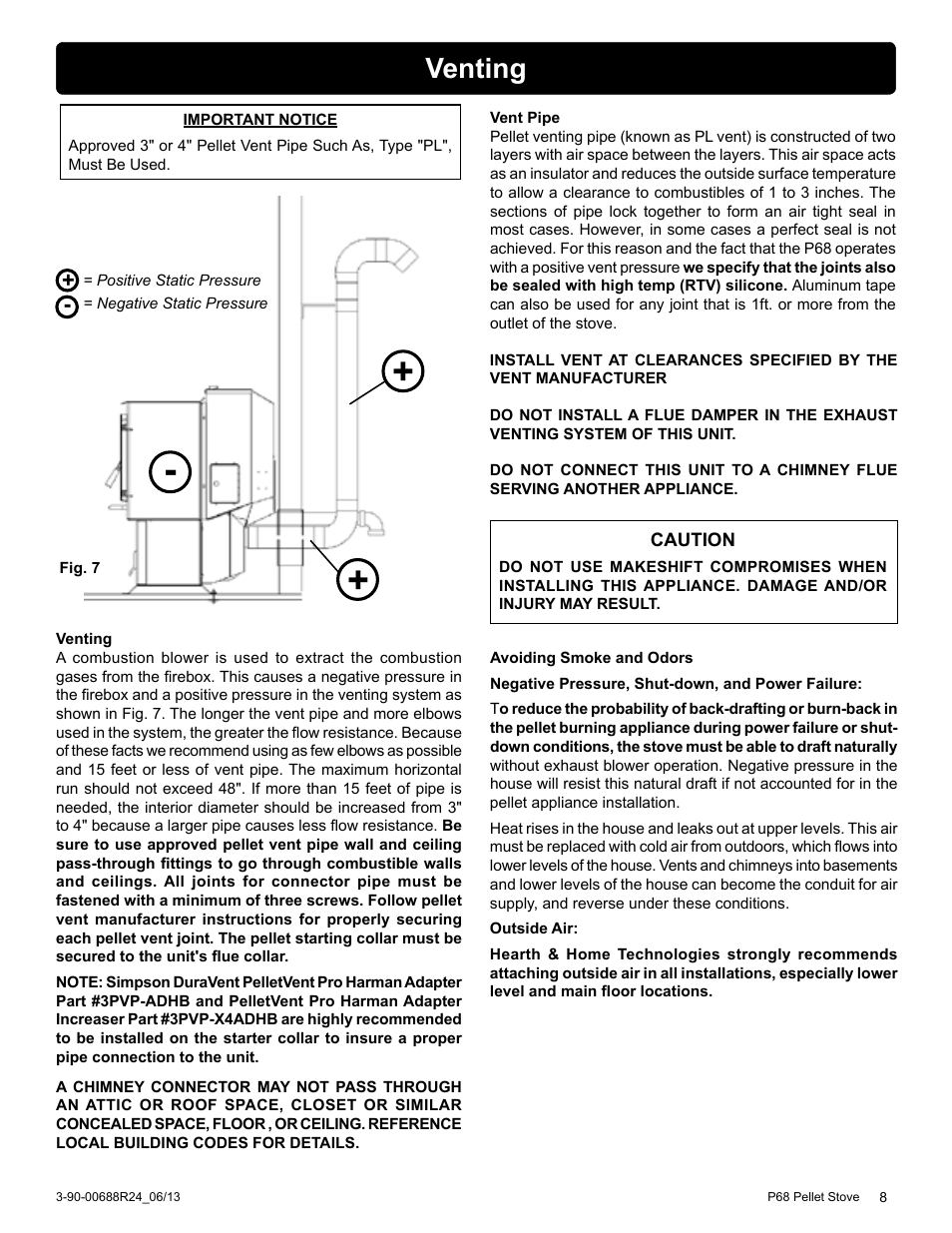 Venting

IMPORTANT NOTICE

Approved 3" or 4" Pellet Vent Pipe Such As, Type "PL", Must Be Used.

+ = Positive Static Pressure
- = Negative Static Pressure

+

-

+

Fig. 7

Venting
A combustion blower is used to extract the combustion gases from the firebox. This causes a negative pressure in the firebox and a positive pressure in the venting system as shown in Fig. 7. The longer the vent pipe and more elbows used in the system, the greater the flow resistance. Because of these facts we recommend using as few elbows as possible and 15 feet or less of vent pipe. The maximum horizontal run should not exceed 48". If more than 15 feet of pipe is needed, the interior diameter should be increased from 3" to 4" because a larger pipe causes less flow resistance. Be sure to use approved pellet vent pipe wall and ceiling pass-through fittings to go through combustible walls and ceilings. All joints for connector pipe must be fastened with a minimum of three screws. Follow pellet vent manufacturer instructions for properly securing each pellet vent joint. The pellet starting collar must be secured to the unit's flue collar.

NOTE: Simpson DuraVent PelletVent Pro Harman Adapter Part #3PVP-ADHB and PelletVent Pro Harman Adapter Increaser Part #3PVP-X4ADHB are highly recommended to be installed on the starter collar to insure a proper pipe connection to the unit.

A CHIMNEY CONNECTOR MAY NOT PASS THROUGH AN ATTIC OR ROOF SPACE, CLOSET OR SIMILAR CONCEALED SPACE, FLOOR , OR CEILING. REFERENCE LOCAL BUILDING CODES FOR DETAILS.

Vent Pipe
Pellet venting pipe (known as PL vent) is constructed of two layers with air space between the layers. This air space acts as an insulator and reduces the outside surface temperature to allow a clearance to combustibles of 1 to 3 inches. The sections of pipe lock together to form an air tight seal in most cases. However, in some cases a perfect seal is not achieved. For this reason and the fact that the P68 operates with a positive vent pressure we specify that the joints also be sealed with high temp (RTV) silicone. Aluminum tape can also be used for any joint that is 1ft. or more from the outlet of the stove.

INSTALL VENT AT CLEARANCES SPECIFIED BY THE VENT MANUFACTURER

DO NOT INSTALL A FLUE DAMPER IN THE EXHAUST VENTING SYSTEM OF THIS UNIT.

DO NOT CONNECT THIS UNIT TO A CHIMNEY FLUE SERVING ANOTHER APPLIANCE.

CAUTION
DO NOT USE MAKESHIFT COMPROMISES WHEN INSTALLING THIS APPLIANCE. DAMAGE AND/OR INJURY MAY RESULT.

Avoiding Smoke and Odors

Negative Pressure, Shut-down, and Power Failure:

To reduce the probability of back-drafting or burn-back in the pellet burning appliance during power failure or shut-down conditions, the stove must be able to draft naturally without exhaust blower operation. Negative pressure in the house will resist this natural draft if not accounted for in the pellet appliance installation.

Heat rises in the house and leaks out at upper levels. This air must be replaced with cold air from outdoors, which flows into lower levels of the house. Vents and chimneys into basements and lower levels of the house can become the conduit for air supply, and reverse under these conditions.

Outside Air:

Hearth & Home Technologies strongly recommends attaching outside air in all installations, especially lower level and main floor locations.

3-90-00688R24_06/13

P68 Pellet Stove 8